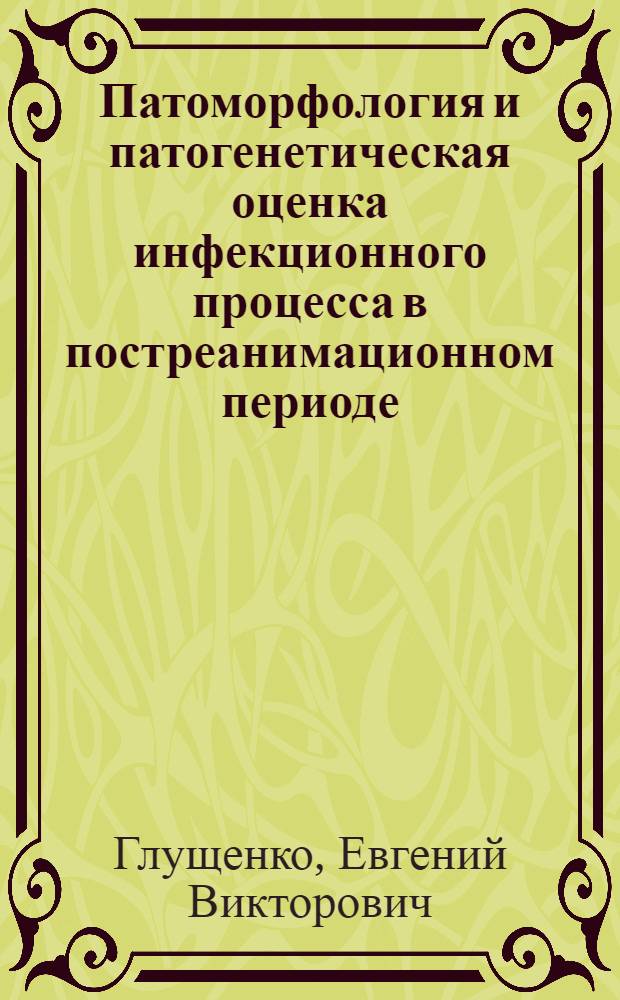 Патоморфология и патогенетическая оценка инфекционного процесса в постреанимационном периоде

Глущенко, Евгений Викторович